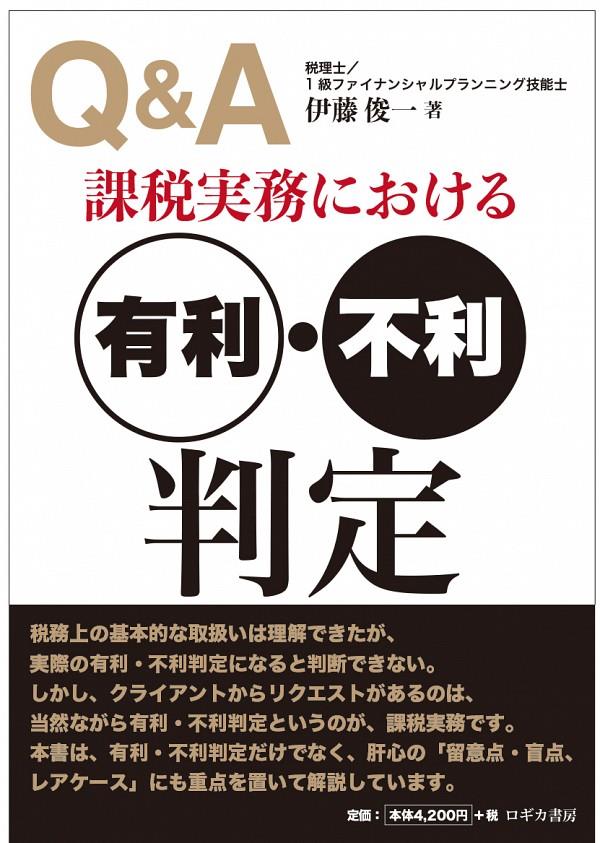 Q&A

税理士／
1級ファイナンシャルプランニング技能士
伊藤 俊一 著

課税実務における

有利・不利

判定

税務上の基本的な取扱いは理解できたが、
実際の有利・不利判定になると判断できない。
しかし、クライアントからリクエストがあるのは、
当然ながら有利・不利判定というのが、課税実務です。
本書は、有利・不利判定だけでなく、肝心の「留意点・盲点、
レアケース」にも重点を置いて解説しています。

定価：本体4,200円＋税 ロギカ書房